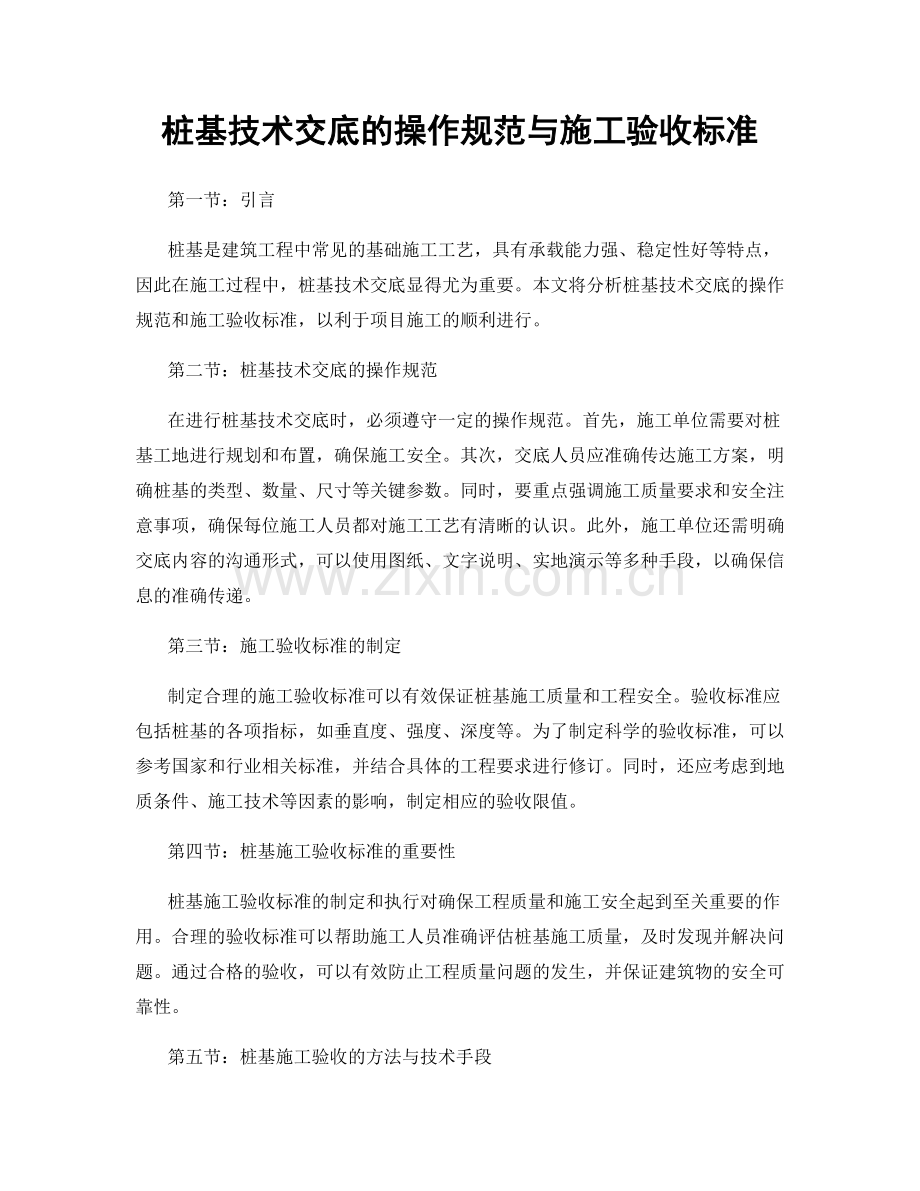 桩基技术交底的操作规范与施工验收标准

第一节：引言

桩基是建筑工程中常见的基础施工工艺，具有承载能力强、稳定性好等特点，因此在施工过程中，桩基技术交底显得尤为重要。本文将分析桩基技术交底的操作规范和施工验收标准，以利于项目施工的顺利进行。

第二节：桩基技术交底的操作规范

在进行桩基技术交底时，必须遵守一定的操作规范。首先，施工单位需要对桩基工地进行规划和布置，确保施工安全。其次，交底人员应准确传达施工方案，明确桩基的类型、数量、尺寸等关键参数。同时，要重点强调施工质量要求和安全注意事项，确保每位施工人员都对施工工艺有清晰的认识。此外，施工单位还需明确交底内容的沟通形式，可以使用图纸、文字说明、实地演示等多种手段，以确保信息的准确传递。

www.zixin.com.cn

第三节：施工验收标准的制定

制定合理的施工验收标准可以有效保证桩基施工质量和工程安全。验收标准应包括桩基的各项指标，如垂直度、强度、深度等。为了制定科学的验收标准，可以参考国家和行业相关标准，并结合具体的工程要求进行修订。同时，还应考虑到地质条件、施工技术等因素的影响，制定相应的验收限值。

第四节：桩基施工验收标准的重要性

桩基施工验收标准的制定和执行对确保工程质量和施工安全起到至关重要的作用。合理的验收标准可以帮助施工人员准确评估桩基施工质量，及时发现并解决问题。通过合格的验收，可以有效防止工程质量问题的发生，并保证建筑物的安全可靠性。

第五节：桩基施工验收的方法与技术手段